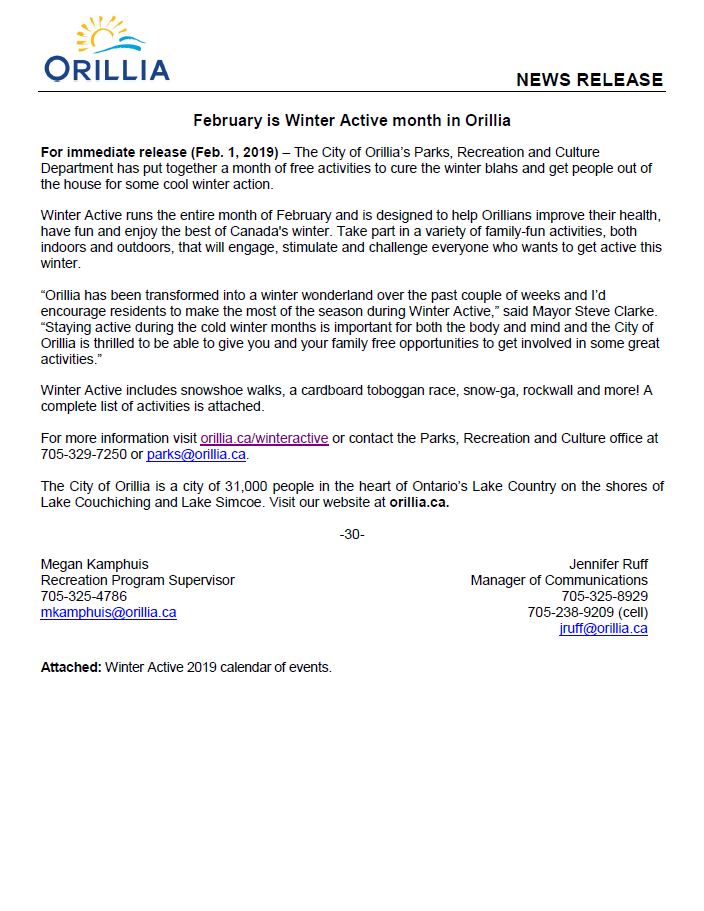 ORILLIA

NEWS RELEASE

February is Winter Active month in Orillia

For immediate release (Feb. 1, 2019) – The City of Orillia's Parks, Recreation and Culture Department has put together a month of free activities to cure the winter blahs and get people out of the house for some cool winter action.

Winter Active runs the entire month of February and is designed to help Orillians improve their health, have fun and enjoy the best of Canada's winter. Take part in a variety of family-fun activities, both indoors and outdoors, that will engage, stimulate and challenge everyone who wants to get active this winter.

"Orillia has been transformed into a winter wonderland over the past couple of weeks and I'd encourage residents to make the most of the season during Winter Active," said Mayor Steve Clarke. "Staying active during the cold winter months is important for both the body and mind and the City of Orillia is thrilled to be able to give you and your family free opportunities to get involved in some great activities."

Winter Active includes snowshoe walks, a cardboard toboggan race, snow-ga, rockwall and more! A complete list of activities is attached.

For more information visit orillia.ca/winteractive or contact the Parks, Recreation and Culture office at 705-329-7250 or parks@orillia.ca.

The City of Orillia is a city of 31,000 people in the heart of Ontario's Lake Country on the shores of Lake Couchiching and Lake Simcoe. Visit our website at orillia.ca.

-30-

Megan Kamphuis
Recreation Program Supervisor
705-325-4786
mkamphuis@orillia.ca

Jennifer Ruff
Manager of Communications
705-325-8929
705-238-9209 (cell)
jruff@orillia.ca

Attached: Winter Active 2019 calendar of events.